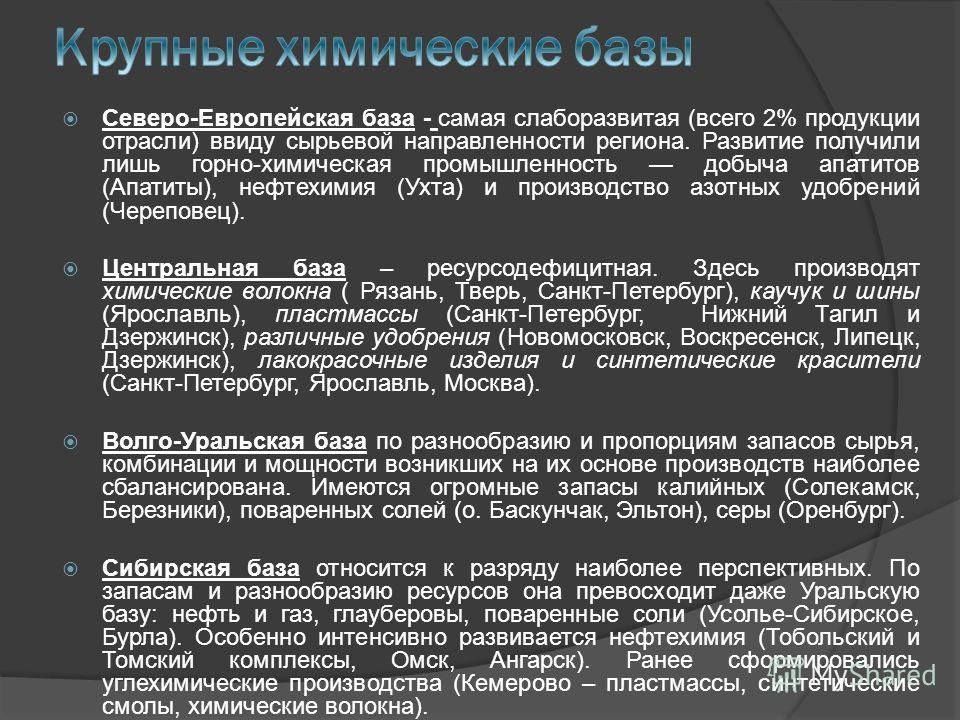 Крупные химические базы

Северо-Европейская база - самая слаборазвитая (всего 2% продукции отрасли) ввиду сырьевой направленности региона. Развитие получили лишь горно-химическая промышленность — добыча апатитов (Апатиты), нефтехимия (Ухта) и производство азотных удобрений (Череповец).

Центральная база – ресурсодефицитная. Здесь производят химические волокна ( Рязань, Тверь, Санкт-Петербург), каучук и шины (Ярославль), пластмассы (Санкт-Петербург, Нижний Тагил и Дзержинск), различные удобрения (Новомосковск, Воскресенск, Липецк, Дзержинск), лакокрасочные изделия и синтетические красители (Санкт-Петербург, Ярославль, Москва).

Волго-Уральская база по разнообразию и пропорциям запасов сырья, комбинации и мощности возникших на их основе производств наиболее сбалансирована. Имеются огромные запасы калийных (Солекамск, Березники), поваренных солей (о. Баскунчак, Эльтон), серы (Оренбург).

Сибирская база относится к разряду наиболее перспективных. По запасам и разнообразию ресурсов она превосходит даже Уральскую базу: нефть и газ, глауберовы, поваренные соли (Усолье-Сибирское, Бурла). Особенно интенсивно развивается нефтехимия (Тобольский и Томский комплексы, Омск, Ангарск). Ранее сформировались углехимические производства (Кемерово – пластмассы, синтетические смолы, химические волокна).

MyShared